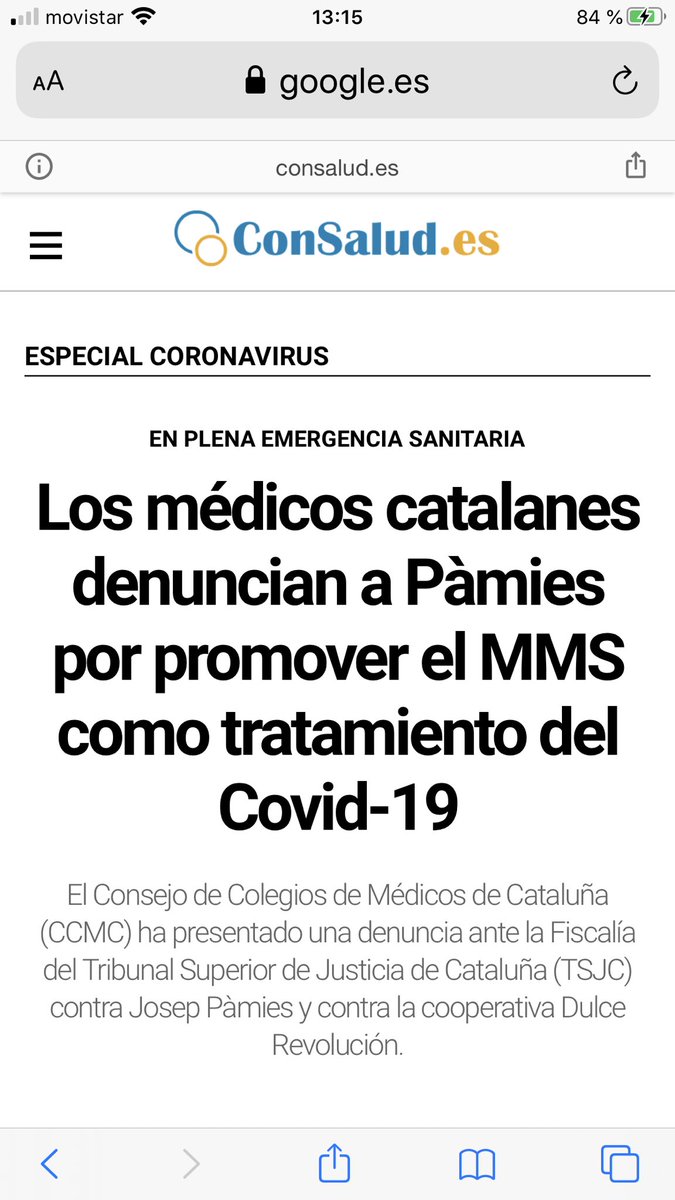 movistar 13:15 84 %

AA google.es

consalud.es

ConSalud.es

ESPECIAL CORONAVIRUS

EN PLENA EMERGENCIA SANITARIA

Los médicos catalanes denuncian a Pàmies por promover el MMS como tratamiento del Covid-19

El Consejo de Colegios de Médicos de Cataluña (CCMC) ha presentado una denuncia ante la Fiscalía del Tribunal Superior de Justicia de Cataluña (TSJC) contra Josep Pàmies y contra la cooperativa Dulce Revolución.